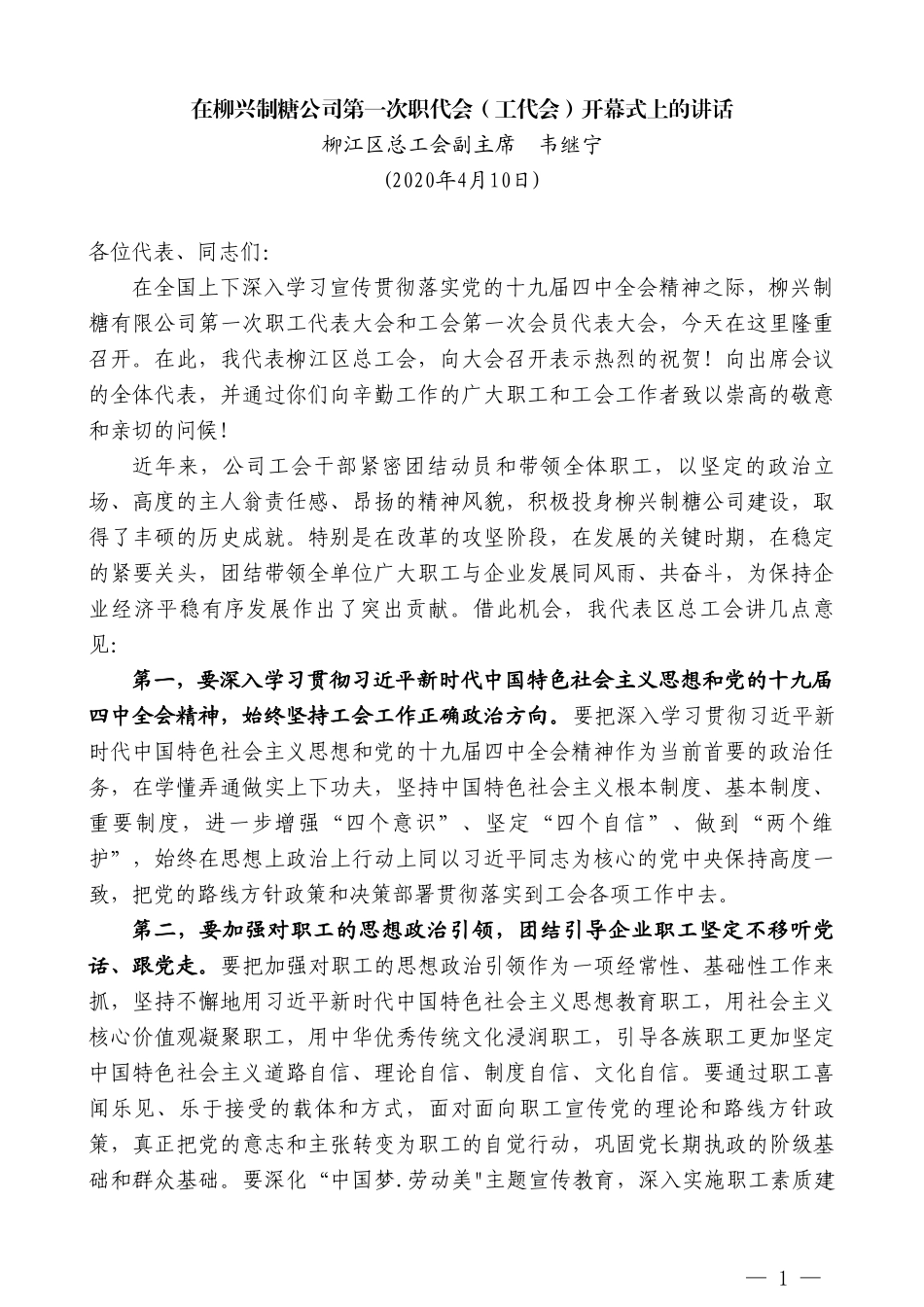 在柳兴制糖公司第一次职代会（工代会）开幕式上的讲话

柳江区总工会副主席　韦继宁

(2020年4月10日)

各位代表、同志们:

在全国上下深入学习宣传贯彻落实党的十九届四中全会精神之际，柳兴制糖有限公司第一次职工代表大会和工会第一次会员代表大会，今天在这里隆重召开。在此，我代表柳江区总工会，向大会召开表示热烈的祝贺！向出席会议的全体代表，并通过你们向辛勤工作的广大职工和工会工作者致以崇高的敬意和亲切的问候！

近年来，公司工会干部紧密团结动员和带领全体职工，以坚定的政治立场、高度的主人翁责任感、昂扬的精神风貌，积极投身柳兴制糖公司建设，取得了丰硕的历史成就。特别是在改革的攻坚阶段，在发展的关键时期，在稳定的紧要关头，团结带领全单位广大职工与企业发展同风雨、共奋斗，为保持企业经济平稳有序发展作出了突出贡献。借此机会，我代表区总工会讲几点意见:

第一，要深入学习贯彻习近平新时代中国特色社会主义思想和党的十九届四中全会精神，始终坚持工会工作正确政治方向。要把深入学习贯彻习近平新时代中国特色社会主义思想和党的十九届四中全会精神作为当前首要的政治任务，在学懂弄通做实上下功夫，坚持中国特色社会主义根本制度、基本制度、重要制度，进一步增强“四个意识”、坚定“四个自信”、做到“两个维护”，始终在思想上政治上行动上同以习近平同志为核心的党中央保持高度一致，把党的路线方针政策和决策部署贯彻落实到工会各项工作中去。

第二，要加强对职工的思想政治引领，团结引导企业职工坚定不移听党话、跟党走。要把加强对职工的思想政治引领作为一项经常性、基础性工作来抓，坚持不懈地用习近平新时代中国特色社会主义思想教育职工，用社会主义核心价值观凝聚职工，用中华优秀传统文化浸润职工，引导各族职工更加坚定中国特色社会主义道路自信、理论自信、制度自信、文化自信。要通过职工喜闻乐见、乐于接受的载体和方式，面对面向职工宣传党的理论和路线方针政策，真正把党的意志和主张转变为职工的自觉行动，巩固党长期执政的阶级基础和群众基础。要深化“中国梦.劳动美"主题宣传教育，深入实施职工素质建

— 1 —